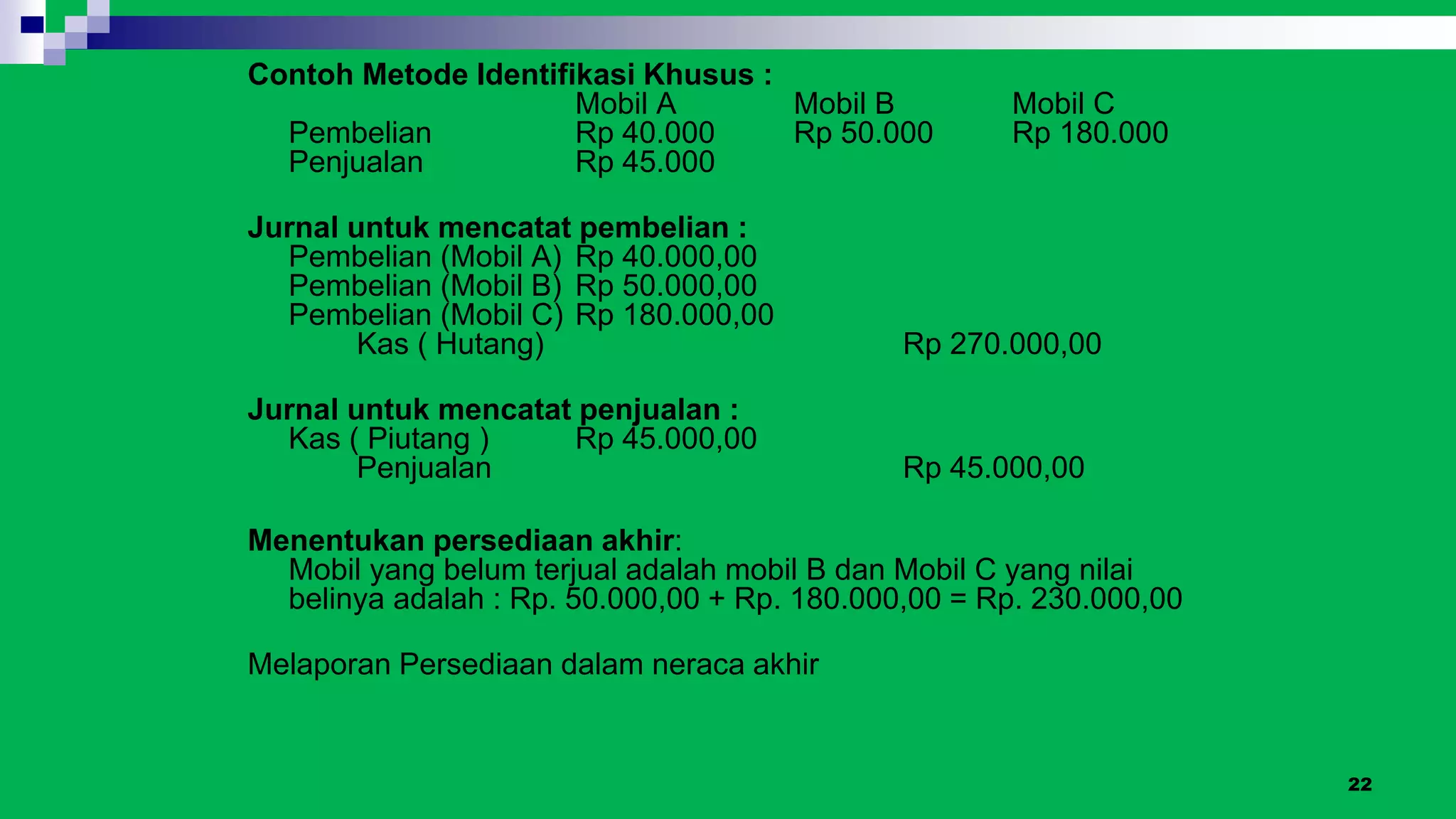 Contoh Metode Identifikasi Khusus :

| | Mobil A | Mobil B | Mobil C |
|---|---|---|---|
| Pembelian | Rp 40.000 | Rp 50.000 | Rp 180.000 |
| Penjualan | Rp 45.000 | | |

Jurnal untuk mencatat pembelian :
Pembelian (Mobil A) Rp 40.000,00
Pembelian (Mobil B) Rp 50.000,00
Pembelian (Mobil C) Rp 180.000,00
Kas ( Hutang) Rp 270.000,00

Jurnal untuk mencatat penjualan :
Kas ( Piutang ) Rp 45.000,00
Penjualan Rp 45.000,00

Menentukan persediaan akhir:
Mobil yang belum terjual adalah mobil B dan Mobil C yang nilai belinya adalah : Rp. 50.000,00 + Rp. 180.000,00 = Rp. 230.000,00

Melaporan Persediaan dalam neraca akhir

22